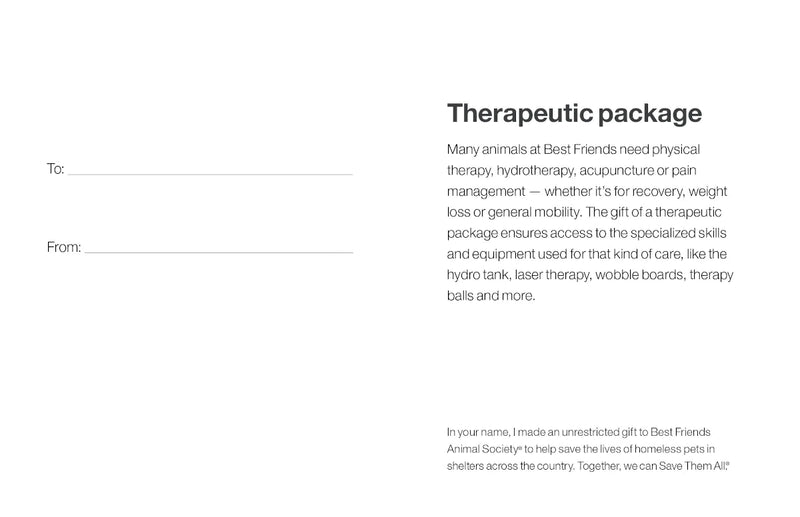 To: ____

From: ____

Therapeutic package

Many animals at Best Friends need physical therapy, hydrotherapy, acupuncture or pain management — whether it's for recovery, weight loss or general mobility. The gift of a therapeutic package ensures access to the specialized skills and equipment used for that kind of care, like the hydro tank, laser therapy, wobble boards, therapy balls and more.

In your name, I made an unrestricted gift to Best Friends Animal Society® to help save the lives of homeless pets in shelters across the country. Together, we can Save Them All.®